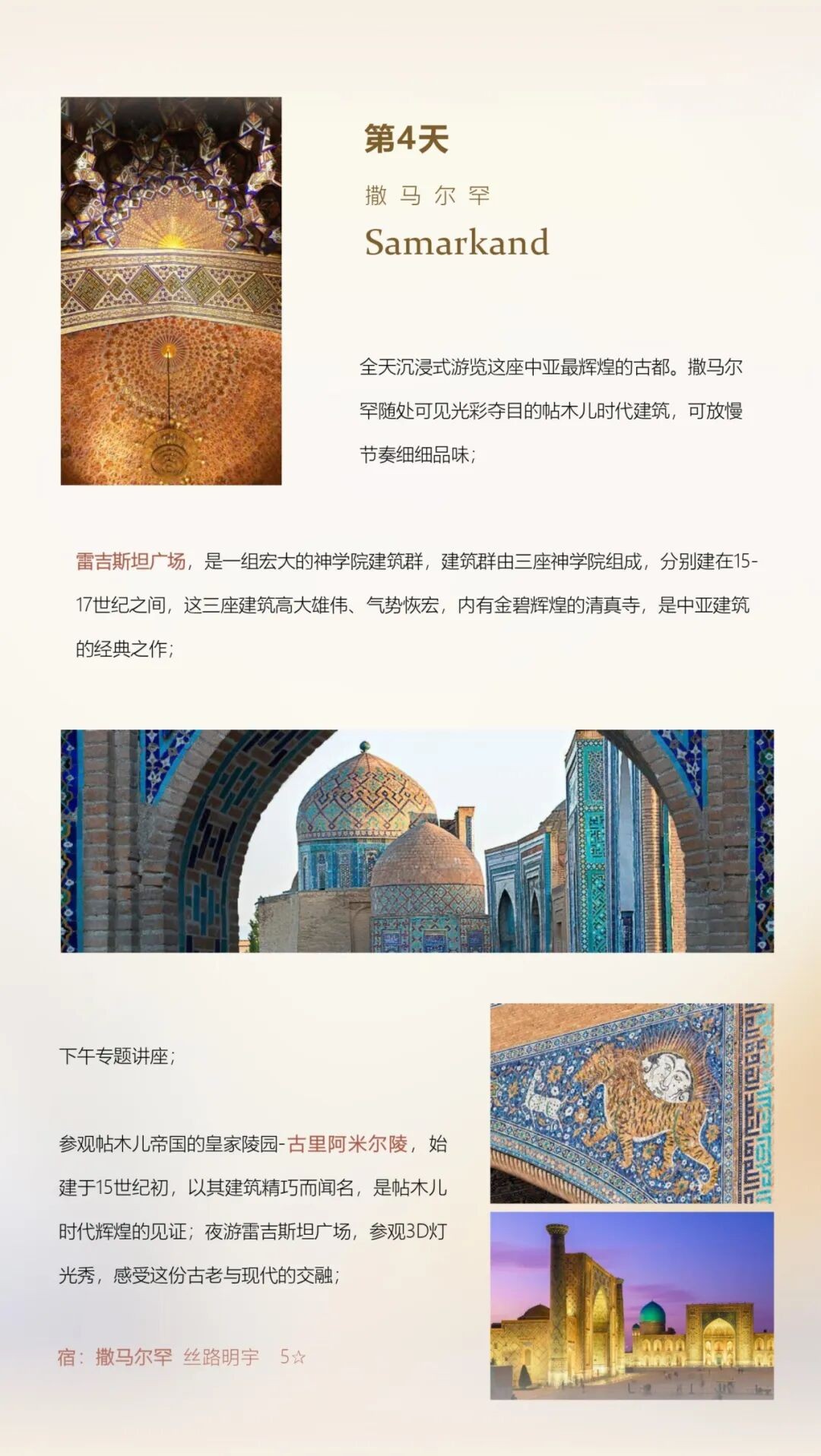 第4天

撒马尔罕

Samarkand

全天沉浸式游览这座中亚最辉煌的古都。撒马尔罕随处可见光彩夺目的帖木儿时代建筑，可放慢节奏细细品味；

雷吉斯坦广场，是一组宏大的神学院建筑群，建筑群由三座神学院组成，分别建在15-17世纪之间，这三座建筑高大雄伟、气势恢宏，内有金碧辉煌的清真寺，是中亚建筑的经典之作；

下午专题讲座；

参观帖木儿帝国的皇家陵园-古里阿米尔陵，始建于15世纪初，以其建筑精巧而闻名，是帖木儿时代辉煌的见证；夜游雷吉斯坦广场，参观3D灯光秀，感受这份古老与现代的交融；

宿：撒马尔罕 丝路明宇 5☆